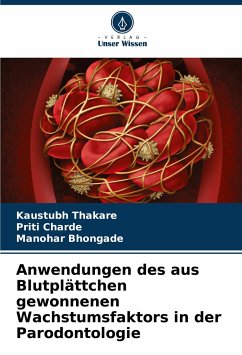 - VERLAG -
Unser Wissen

Kaustubh Thakare
Priti Charde
Manohar Bhongade

Anwendungen des aus Blutplättchen gewonnenen Wachstumsfaktors in der Parodontologie